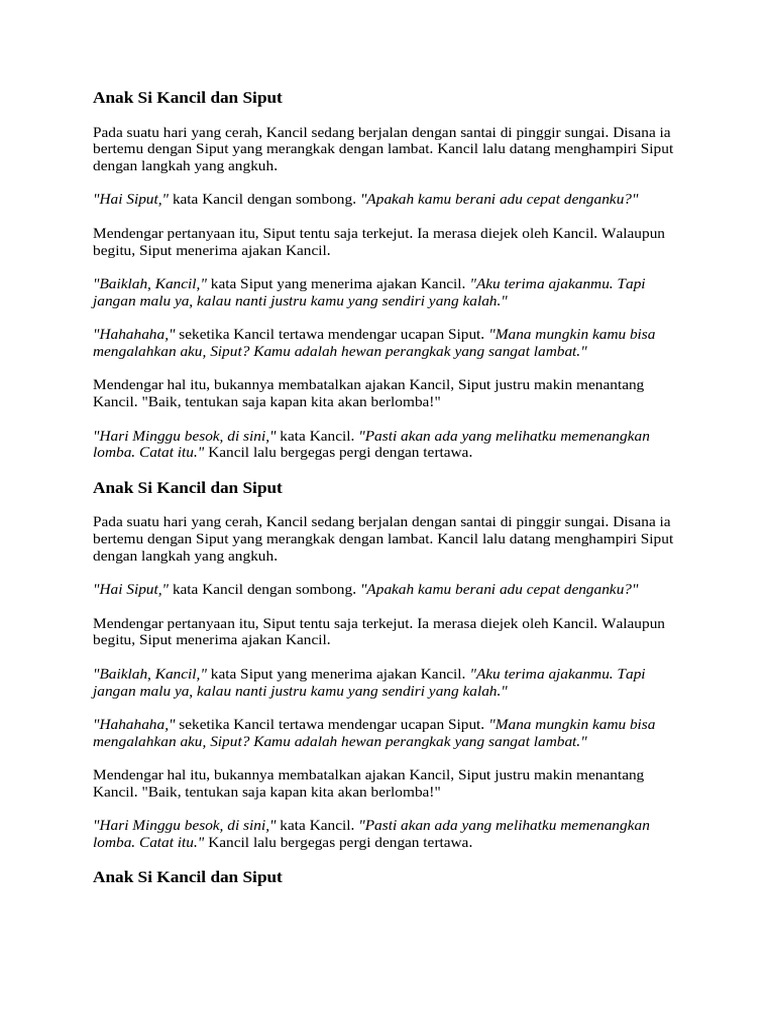 Anak Si Kancil dan Siput

Pada suatu hari yang cerah, Kancil sedang berjalan dengan santai di pinggir sungai. Disana ia bertemu dengan Siput yang merangkak dengan lambat. Kancil lalu datang menghampiri Siput dengan langkah yang angkuh.

"Hai Siput," kata Kancil dengan sombong. "Apakah kamu berani adu cepat denganku?"

Mendengar pertanyaan itu, Siput tentu saja terkejut. Ia merasa diejek oleh Kancil. Walaupun begitu, Siput menerima ajakan Kancil.

"Baiklah, Kancil," kata Siput yang menerima ajakan Kancil. "Aku terima ajakanmu. Tapi jangan malu ya, kalau nanti justru kamu yang sendiri yang kalah."

"Hahahaha," seketika Kancil tertawa mendengar ucapan Siput. "Mana mungkin kamu bisa mengalahkan aku, Siput? Kamu adalah hewan perangkak yang sangat lambat."

Mendengar hal itu, bukannya membatalkan ajakan Kancil, Siput justru makin menantang Kancil. "Baik, tentukan saja kapan kita akan berlomba!"

"Hari Minggu besok, di sini," kata Kancil. "Pasti akan ada yang melihatku memenangkan lomba. Catat itu." Kancil lalu bergegas pergi dengan tertawa.

Anak Si Kancil dan Siput

Pada suatu hari yang cerah, Kancil sedang berjalan dengan santai di pinggir sungai. Disana ia bertemu dengan Siput yang merangkak dengan lambat. Kancil lalu datang menghampiri Siput dengan langkah yang angkuh.

"Hai Siput," kata Kancil dengan sombong. "Apakah kamu berani adu cepat denganku?"

Mendengar pertanyaan itu, Siput tentu saja terkejut. Ia merasa diejek oleh Kancil. Walaupun begitu, Siput menerima ajakan Kancil.

"Baiklah, Kancil," kata Siput yang menerima ajakan Kancil. "Aku terima ajakanmu. Tapi jangan malu ya, kalau nanti justru kamu yang sendiri yang kalah."

"Hahahaha," seketika Kancil tertawa mendengar ucapan Siput. "Mana mungkin kamu bisa mengalahkan aku, Siput? Kamu adalah hewan perangkak yang sangat lambat."

Mendengar hal itu, bukannya membatalkan ajakan Kancil, Siput justru makin menantang Kancil. "Baik, tentukan saja kapan kita akan berlomba!"

"Hari Minggu besok, di sini," kata Kancil. "Pasti akan ada yang melihatku memenangkan lomba. Catat itu." Kancil lalu bergegas pergi dengan tertawa.

Anak Si Kancil dan Siput